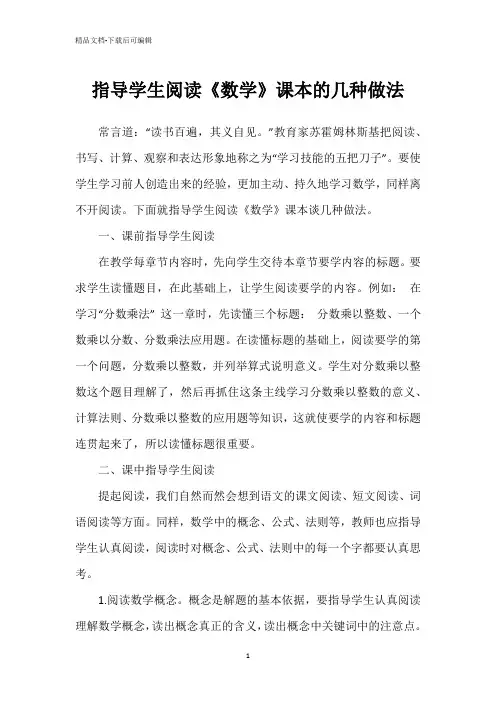 精品文档-下载后可编辑

指导学生阅读《数学》课本的几种做法

常言道：“读书百遍，其义自见。”教育家苏霍姆林斯基把阅读、书写、计算、观察和表达形象地称之为“学习技能的五把刀子”。要使学生学习前人创造出来的经验，更加主动、持久地学习数学，同样离不开阅读。下面就指导学生阅读《数学》课本谈几种做法。

一、课前指导学生阅读

在教学每章节内容时，先向学生交待本章节要学内容的标题。要求学生读懂题目，在此基础上，让学生阅读要学的内容。例如： 在学习“分数乘法” 这一章时，先读懂三个标题： 分数乘以整数、一个数乘以分数、分数乘法应用题。在读懂标题的基础上，阅读要学的第一个问题，分数乘以整数，并列举算式说明意义。学生对分数乘以整数这个题目理解了，然后再抓住这条主线学习分数乘以整数的意义、计算法则、分数乘以整数的应用题等知识，这就使要学的内容和标题连贯起来了，所以读懂标题很重要。

二、课中指导学生阅读

提起阅读，我们自然而然会想到语文的课文阅读、短文阅读、词语阅读等方面。同样，数学中的概念、公式、法则等，教师也应指导学生认真阅读，阅读时对概念、公式、法则中的每一个字都要认真思考。

1.阅读数学概念。概念是解题的基本依据，要指导学生认真阅读理解数学概念，读出概念真正的含义，读出概念中关键词中的注意点。

1